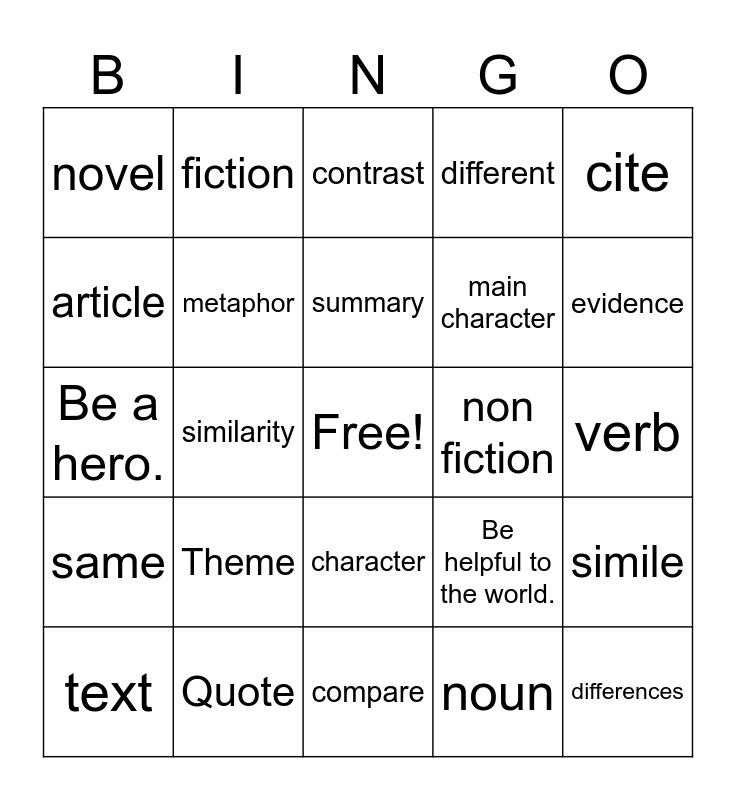 | B | I | N | G | O |
|---|---|---|---|---|
| novel | fiction | contrast | different | cite |
| article | metaphor | summary | main character | evidence |
| Be a hero. | similarity | Free! | non fiction | verb |
| same | Theme | character | Be helpful to the world. | simile |
| text | Quote | compare | noun | differences |